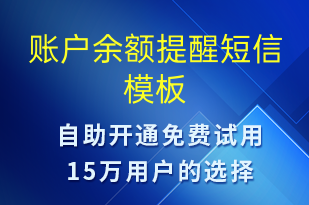 账户余额提醒短信模板

自助开通免费试用
15万用户的选择